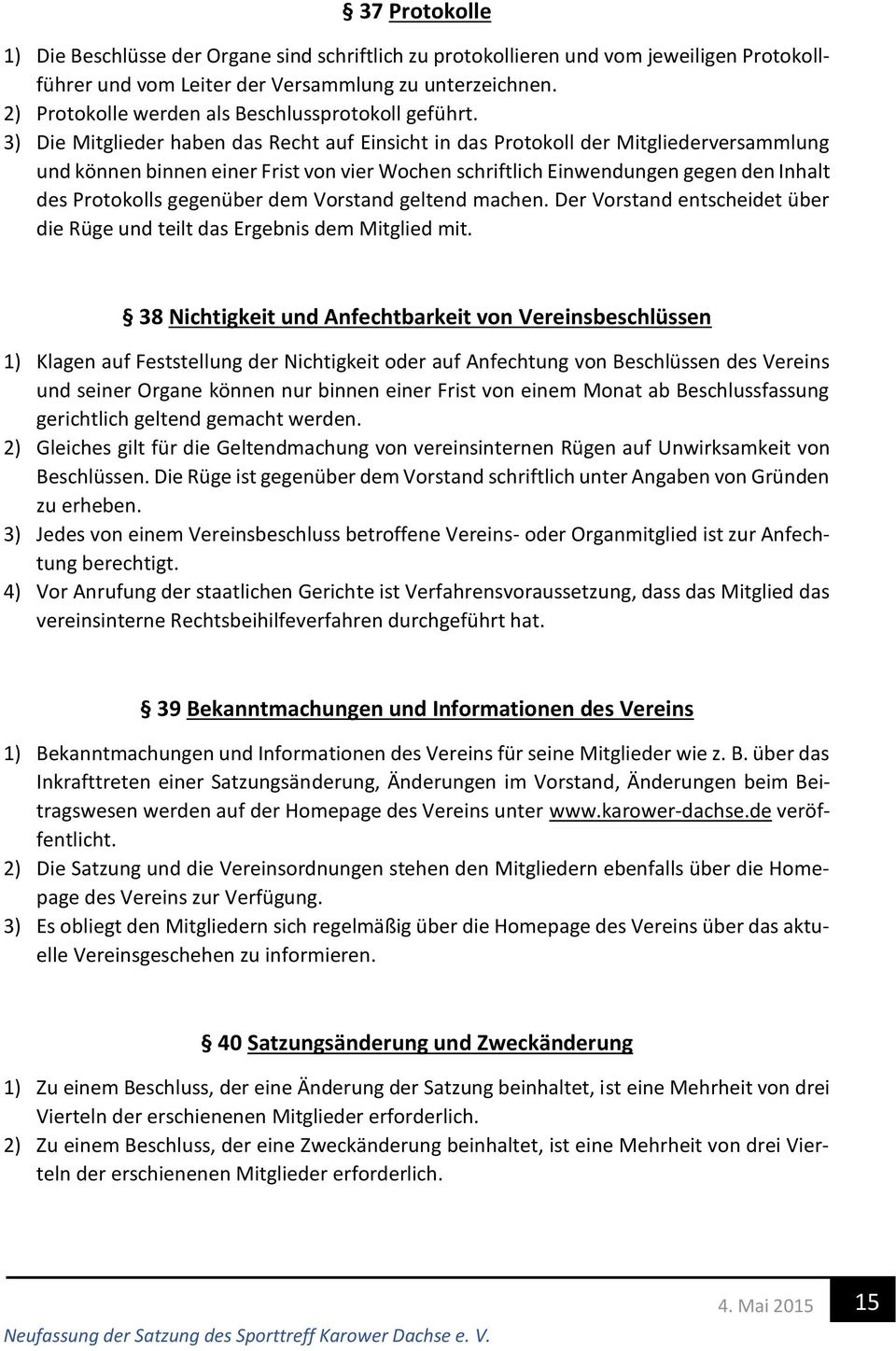 § 37 Protokolle

1) Die Beschlüsse der Organe sind schriftlich zu protokollieren und vom jeweiligen Protokollführer und vom Leiter der Versammlung zu unterzeichnen.
2) Protokolle werden als Beschlussprotokoll geführt.
3) Die Mitglieder haben das Recht auf Einsicht in das Protokoll der Mitgliederversammlung und können binnen einer Frist von vier Wochen schriftlich Einwendungen gegen den Inhalt des Protokolls gegenüber dem Vorstand geltend machen. Der Vorstand entscheidet über die Rüge und teilt das Ergebnis dem Mitglied mit.

§ 38 Nichtigkeit und Anfechtbarkeit von Vereinsbeschlüssen

1) Klagen auf Feststellung der Nichtigkeit oder auf Anfechtung von Beschlüssen des Vereins und seiner Organe können nur binnen einer Frist von einem Monat ab Beschlussfassung gerichtlich geltend gemacht werden.
2) Gleiches gilt für die Geltendmachung von vereinsinternen Rügen auf Unwirksamkeit von Beschlüssen. Die Rüge ist gegenüber dem Vorstand schriftlich unter Angaben von Gründen zu erheben.
3) Jedes von einem Vereinsbeschluss betroffene Vereins- oder Organmitglied ist zur Anfechtung berechtigt.
4) Vor Anrufung der staatlichen Gerichte ist Verfahrensvoraussetzung, dass das Mitglied das vereinsinterne Rechtsbeihilfeverfahren durchgeführt hat.

§ 39 Bekanntmachungen und Informationen des Vereins

1) Bekanntmachungen und Informationen des Vereins für seine Mitglieder wie z. B. über das Inkrafttreten einer Satzungsänderung, Änderungen im Vorstand, Änderungen beim Beitragswesen werden auf der Homepage des Vereins unter www.karower-dachse.de veröffentlicht.
2) Die Satzung und die Vereinsordnungen stehen den Mitgliedern ebenfalls über die Homepage des Vereins zur Verfügung.
3) Es obliegt den Mitgliedern sich regelmäßig über die Homepage des Vereins über das aktuelle Vereinsgeschehen zu informieren.

§ 40 Satzungsänderung und Zweckänderung

1) Zu einem Beschluss, der eine Änderung der Satzung beinhaltet, ist eine Mehrheit von drei Vierteln der erschienenen Mitglieder erforderlich.
2) Zu einem Beschluss, der eine Zweckänderung beinhaltet, ist eine Mehrheit von drei Vierteln der erschienenen Mitglieder erforderlich.

4. Mai 2015 15

Neufassung der Satzung des Sporttreff Karower Dachse e. V.